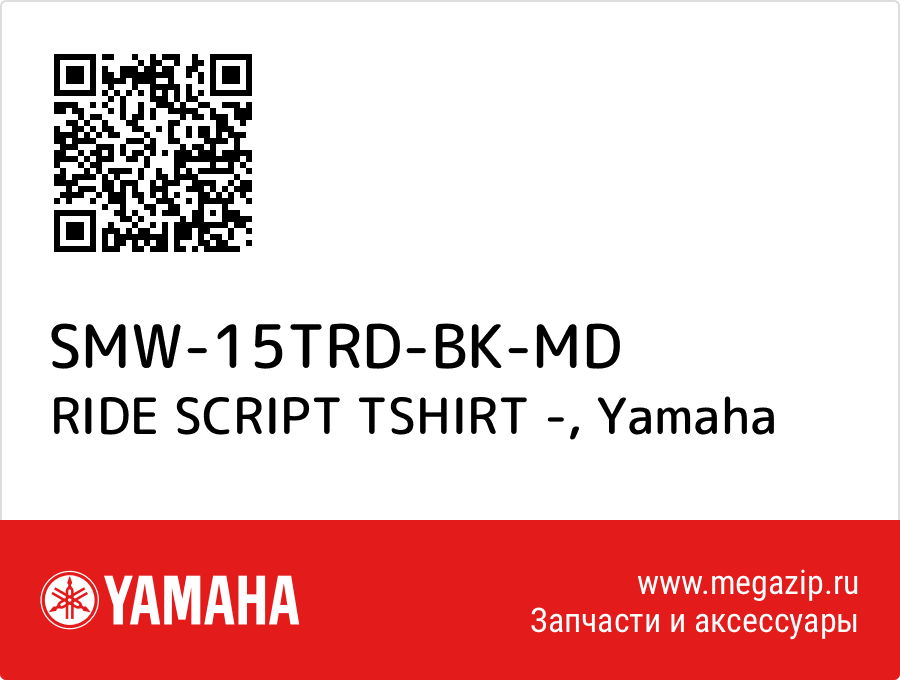 SMW-15TRD-BK-MD
RIDE SCRIPT TSHIRT -, Yamaha

YAMAHA

www.megazip.ru
Запчасти и аксессуары